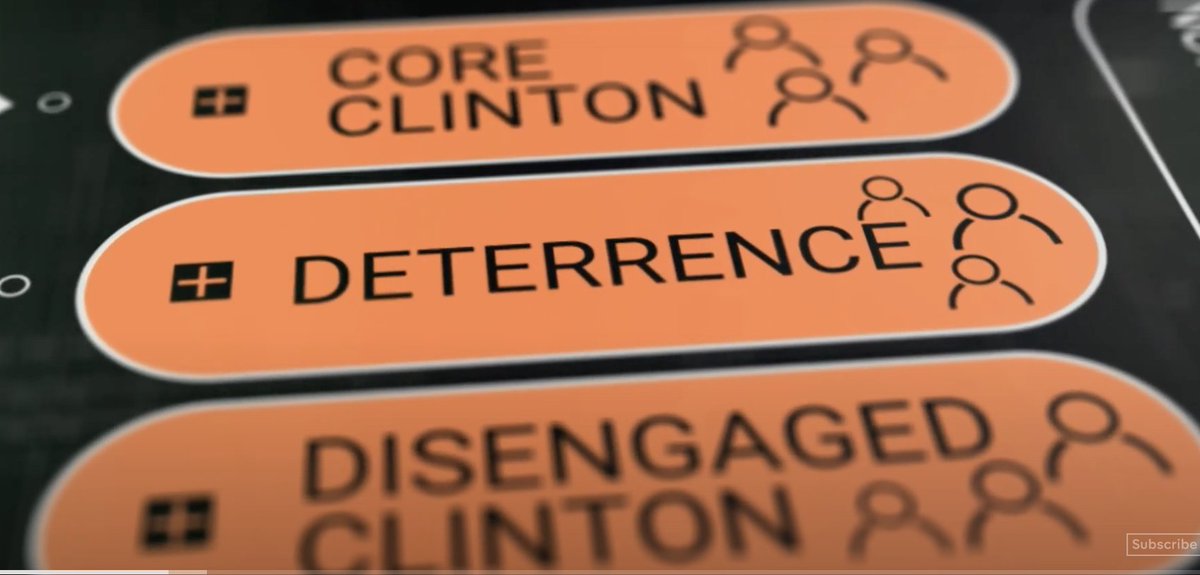 CORE CLINTON

DETERRENCE

DISENGAGED CLINTON

Subscribe